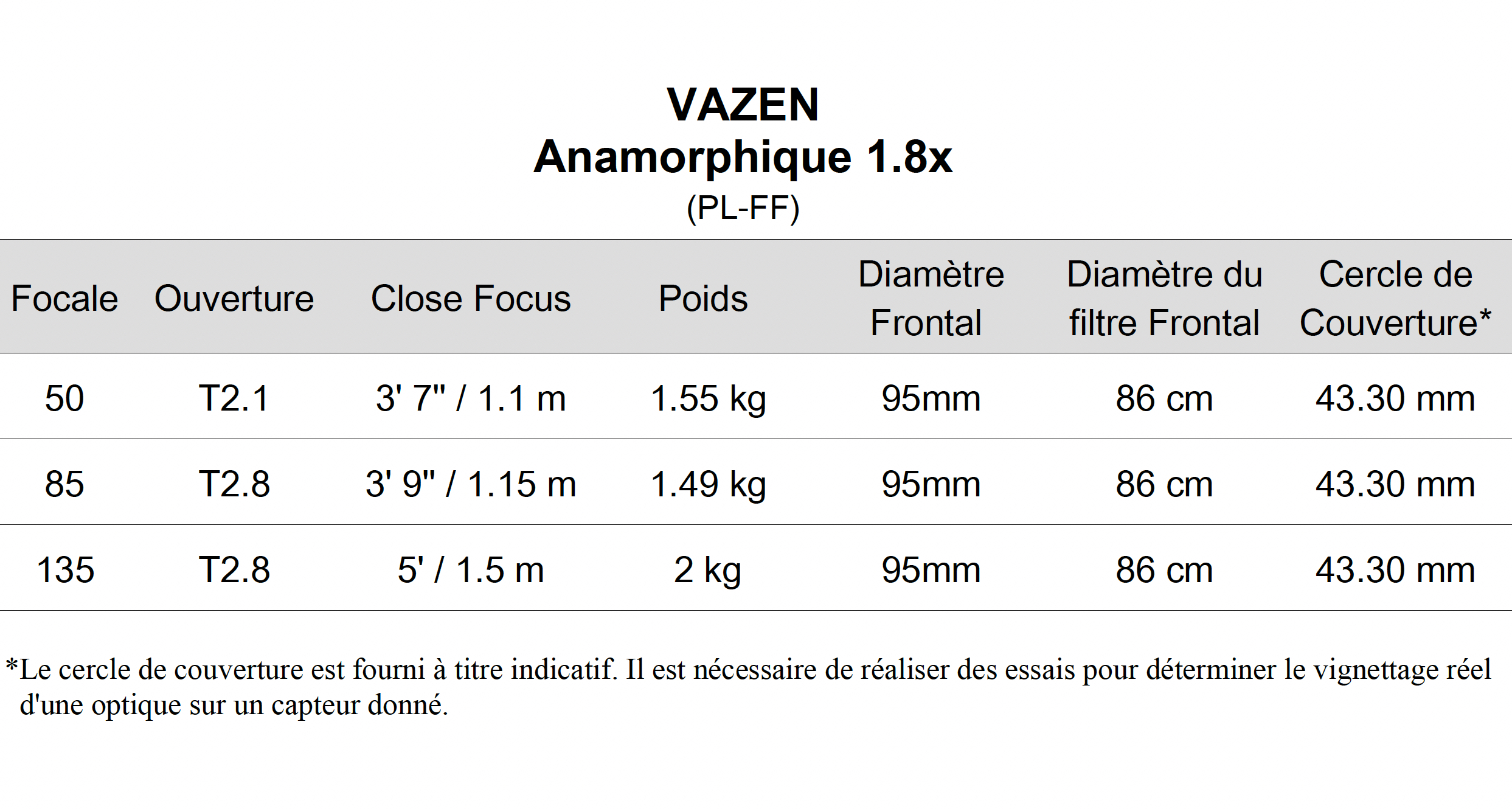 VAZEN
Anamorphique 1.8x
(PL-FF)

| Focale | Ouverture | Close Focus | Poids | Diamètre Frontal | Diamètre du filtre Frontal | Cercle de Couverture* |
|---|---|---|---|---|---|---|
| 50 | T2.1 | 3' 7" / 1.1 m | 1.55 kg | 95mm | 86 cm | 43.30 mm |
| 85 | T2.8 | 3' 9" / 1.15 m | 1.49 kg | 95mm | 86 cm | 43.30 mm |
| 135 | T2.8 | 5' / 1.5 m | 2 kg | 95mm | 86 cm | 43.30 mm |

*Le cercle de couverture est fourni à titre indicatif. Il est nécessaire de réaliser des essais pour déterminer le vignettage réel d'une optique sur un capteur donné.